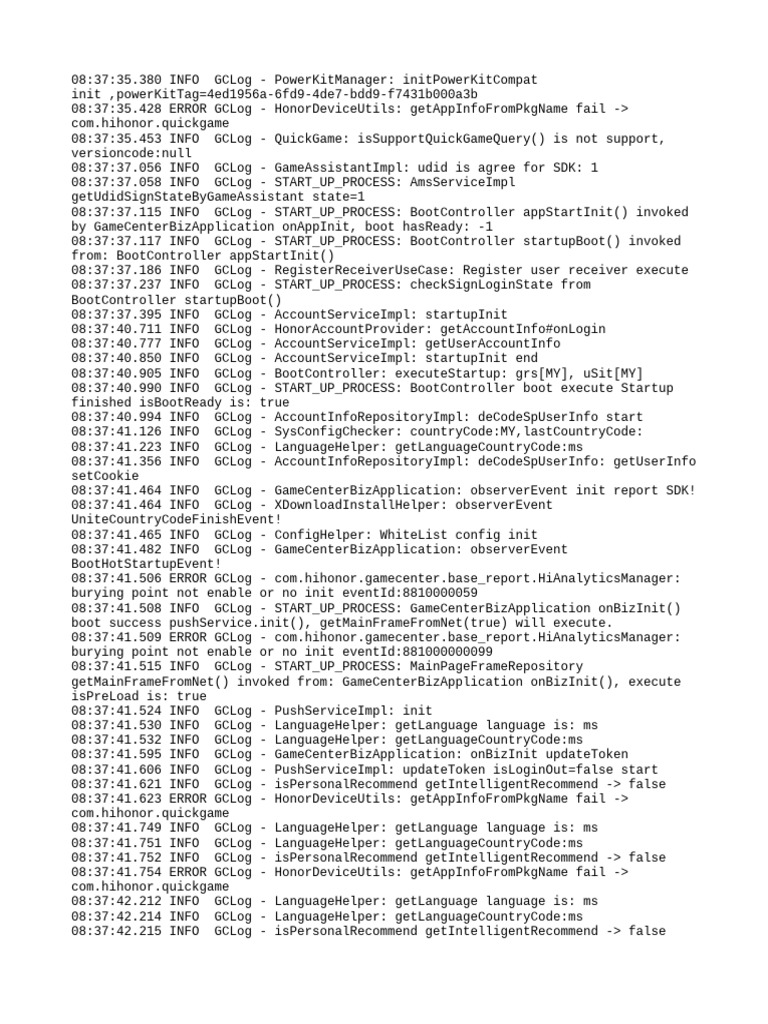 08:37:35.380 INFO  GCLog - PowerKitManager: initPowerKitCompat init ,powerKitTag=4ed1956a-6fd9-4de7-bdd9-f7431b000a3b
08:37:35.428 ERROR GCLog - HonorDeviceUtils: getAppInfoFromPkgName fail -> com.hihonor.quickgame
08:37:35.453 INFO  GCLog - QuickGame: isSupportQuickGameQuery() is not support, versioncode:null
08:37:37.056 INFO  GCLog - GameAssistantImpl: udid is agree for SDK: 1
08:37:37.058 INFO  GCLog - START_UP_PROCESS: AmsServiceImpl getUdidSignStateByGameAssistant state=1
08:37:37.115 INFO  GCLog - START_UP_PROCESS: BootController appStartInit() invoked by GameCenterBizApplication onAppInit, boot hasReady: -1
08:37:37.117 INFO  GCLog - START_UP_PROCESS: BootController startupBoot() invoked from: BootController appStartInit()
08:37:37.186 INFO  GCLog - RegisterReceiverUseCase: Register user receiver execute
08:37:37.237 INFO  GCLog - START_UP_PROCESS: checkSignLoginState from BootController startupBoot()
08:37:37.395 INFO  GCLog - AccountServiceImpl: startupInit
08:37:40.711 INFO  GCLog - HonorAccountProvider: getAccountInfo#onLogin
08:37:40.777 INFO  GCLog - AccountServiceImpl: getUserAccountInfo
08:37:40.850 INFO  GCLog - AccountServiceImpl: startupInit end
08:37:40.905 INFO  GCLog - BootController: executeStartup: grs[MY], uSit[MY]
08:37:40.990 INFO  GCLog - START_UP_PROCESS: BootController boot execute Startup finished isBootReady is: true
08:37:40.994 INFO  GCLog - AccountInfoRepositoryImpl: deCodeSpUserInfo start
08:37:41.126 INFO  GCLog - SysConfigChecker: countryCode:MY,lastCountryCode:
08:37:41.223 INFO  GCLog - LanguageHelper: getLanguageCountryCode:ms
08:37:41.356 INFO  GCLog - AccountInfoRepositoryImpl: deCodeSpUserInfo: getUserInfo setCookie
08:37:41.464 INFO  GCLog - GameCenterBizApplication: observerEvent init report SDK!
08:37:41.464 INFO  GCLog - XDownloadInstallHelper: observerEvent UniteCountryCodeFinishEvent!
08:37:41.465 INFO  GCLog - ConfigHelper: WhiteList config init
08:37:41.482 INFO  GCLog - GameCenterBizApplication: observerEvent BootHotStartupEvent!
08:37:41.506 ERROR GCLog - com.hihonor.gamecenter.base_report.HiAnalyticsManager: burying point not enable or no init eventId:8810000059
08:37:41.508 INFO  GCLog - START_UP_PROCESS: GameCenterBizApplication onBizInit() boot success pushService.init(), getMainFrameFromNet(true) will execute.
08:37:41.509 ERROR GCLog - com.hihonor.gamecenter.base_report.HiAnalyticsManager: burying point not enable or no init eventId:881000000099
08:37:41.515 INFO  GCLog - START_UP_PROCESS: MainPageFrameRepository getMainFrameFromNet() invoked from: GameCenterBizApplication onBizInit(), execute isPreLoad is: true
08:37:41.524 INFO  GCLog - PushServiceImpl: init
08:37:41.530 INFO  GCLog - LanguageHelper: getLanguage language is: ms
08:37:41.532 INFO  GCLog - LanguageHelper: getLanguageCountryCode:ms
08:37:41.595 INFO  GCLog - GameCenterBizApplication: onBizInit updateToken
08:37:41.606 INFO  GCLog - PushServiceImpl: updateToken isLoginOut=false start
08:37:41.621 INFO  GCLog - isPersonalRecommend getIntelligentRecommend -> false
08:37:41.623 ERROR GCLog - HonorDeviceUtils: getAppInfoFromPkgName fail -> com.hihonor.quickgame
08:37:41.749 INFO  GCLog - LanguageHelper: getLanguage language is: ms
08:37:41.751 INFO  GCLog - LanguageHelper: getLanguageCountryCode:ms
08:37:41.752 INFO  GCLog - isPersonalRecommend getIntelligentRecommend -> false
08:37:41.754 ERROR GCLog - HonorDeviceUtils: getAppInfoFromPkgName fail -> com.hihonor.quickgame
08:37:42.212 INFO  GCLog - LanguageHelper: getLanguage language is: ms
08:37:42.214 INFO  GCLog - LanguageHelper: getLanguageCountryCode:ms
08:37:42.215 INFO  GCLog - isPersonalRecommend getIntelligentRecommend -> false